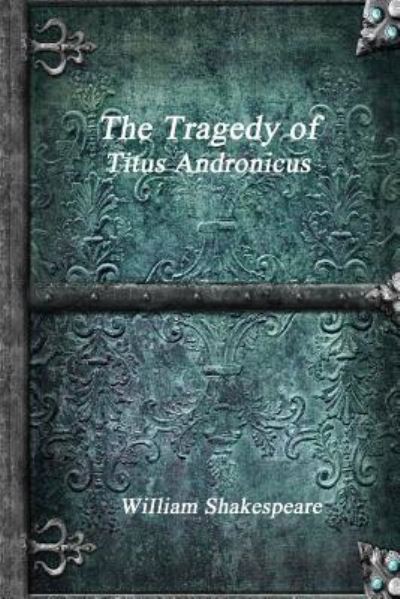 The Tragedy of
Titus Andronicus

William Shakespeare